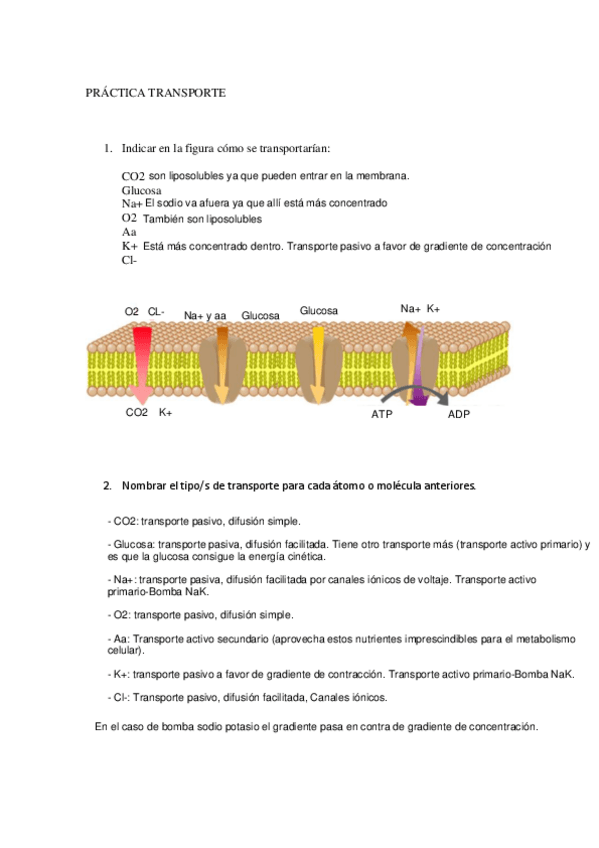 PRÁCTICA TRANSPORTE

1. Indicar en la figura cómo se transportarían:

CO2 son liposolubles ya que pueden entrar en la membrana.
Glucosa
Na+ El sodio va afuera ya que allí está más concentrado
O2 También son liposolubles
Aa
K+ Está más concentrado dentro. Transporte pasivo a favor de gradiente de concentración
Cl-

O2 CL- Na+ y aa Glucosa Glucosa Na+ K+
CO2 K+ ATP ADP

2. Nombrar el tipo/s de transporte para cada átomo o molécula anteriores.

- CO2: transporte pasivo, difusión simple.

- Glucosa: transporte pasiva, difusión facilitada. Tiene otro transporte más (transporte activo primario) y es que la glucosa consigue la energía cinética.

- Na+: transporte pasiva, difusión facilitada por canales iónicos de voltaje. Transporte activo primario-Bomba NaK.

- O2: transporte pasivo, difusión simple.

- Aa: Transporte activo secundario (aprovecha estos nutrientes imprescindibles para el metabolismo celular).

- K+: transporte pasivo a favor de gradiente de contracción. Transporte activo primario-Bomba NaK.

- Cl-: Transporte pasivo, difusión facilitada, Canales iónicos.

En el caso de bomba sodio potasio el gradiente pasa en contra de gradiente de concentración.